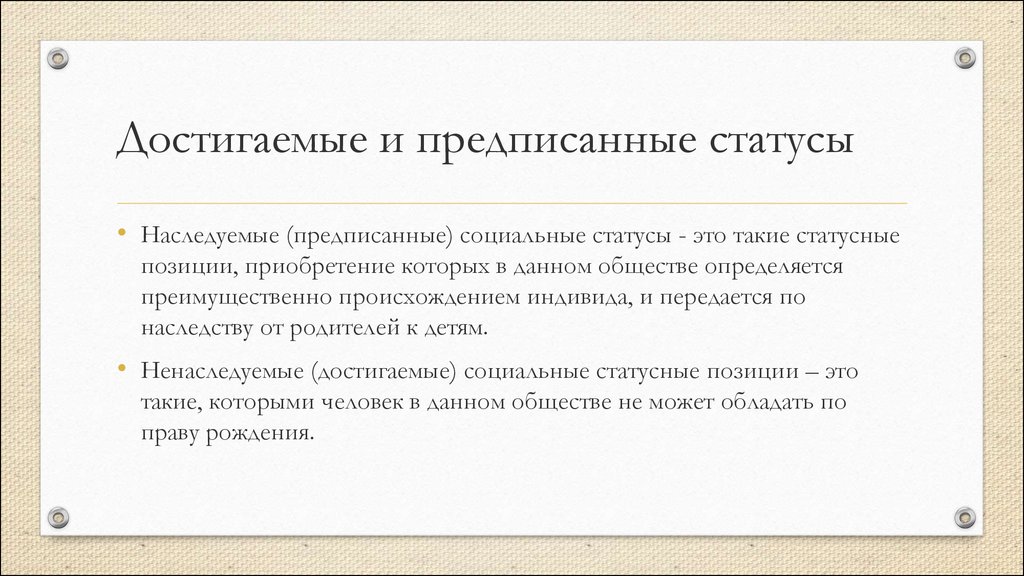 Достигаемые и предписанные статусы

• Наследуемые (предписанные) социальные статусы - это такие статусные позиции, приобретение которых в данном обществе определяется преимущественно происхождением индивида, и передается по наследству от родителей к детям.

• Ненаследуемые (достигаемые) социальные статусные позиции – это такие, которыми человек в данном обществе не может обладать по праву рождения.